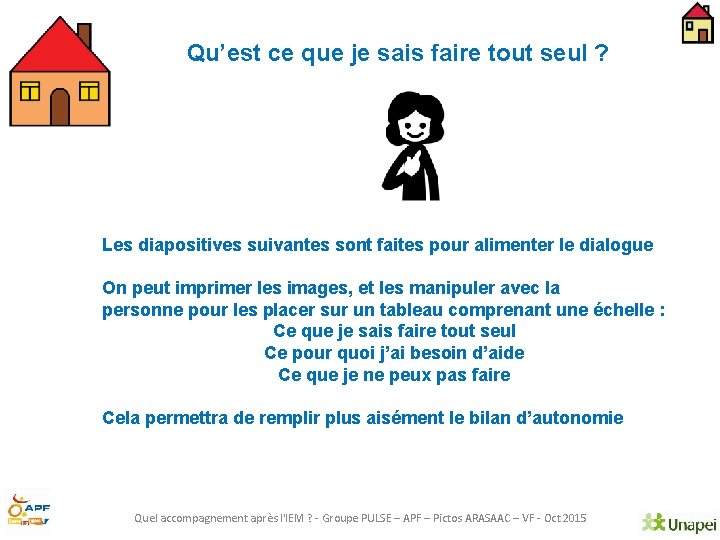 Qu'est ce que je sais faire tout seul ?

Les diapositives suivantes sont faites pour alimenter le dialogue

On peut imprimer les images, et les manipuler avec la personne pour les placer sur un tableau comprenant une échelle :
Ce que je sais faire tout seul
Ce pour quoi j'ai besoin d'aide
Ce que je ne peux pas faire

Cela permettra de remplir plus aisément le bilan d'autonomie

APF

Quel accompagnement après l'IEM ? - Groupe PULSE – APF – Pictos ARASAAC – VF - Oct 2015

Unapei